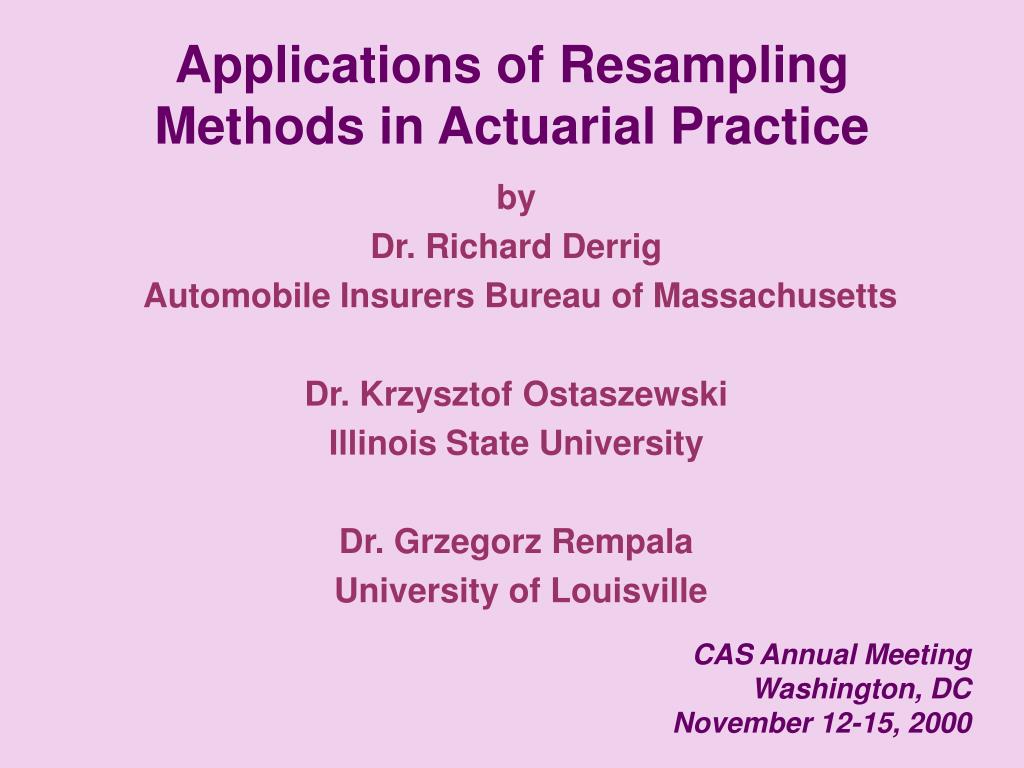 Applications of Resampling Methods in Actuarial Practice

by

Dr. Richard Derrig

Automobile Insurers Bureau of Massachusetts

Dr. Krzysztof Ostaszewski

Illinois State University

Dr. Grzegorz Rempala

University of Louisville

CAS Annual Meeting
Washington, DC
November 12-15, 2000